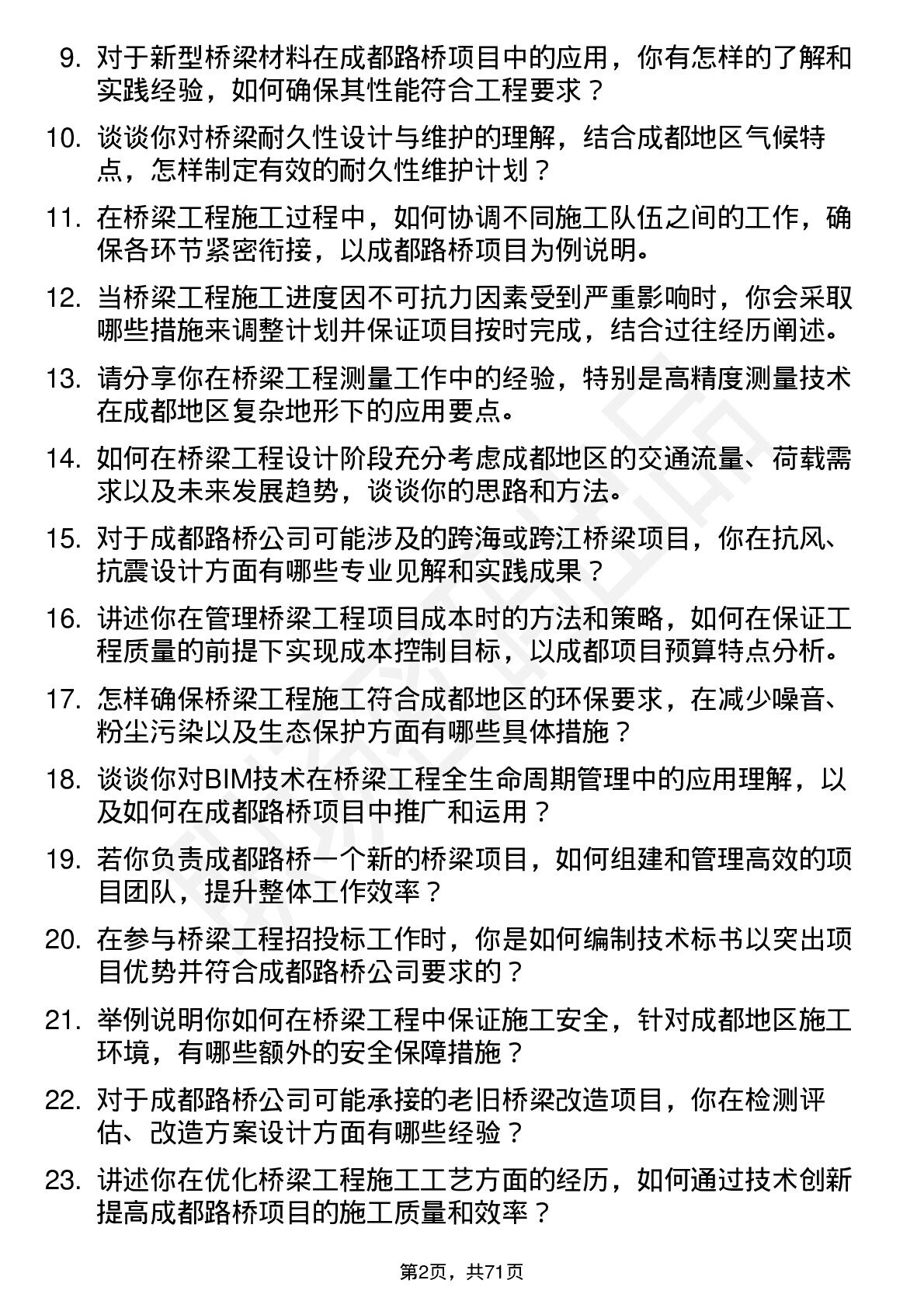 9. 对于新型桥梁材料在成都路桥项目中的应用，你有怎样的了解和实践经验，如何确保其性能符合工程要求？

10. 谈谈你对桥梁耐久性设计与维护的理解，结合成都地区气候特点，怎样制定有效的耐久性维护计划？

11. 在桥梁工程施工过程中，如何协调不同施工队伍之间的工作，确保各环节紧密衔接，以成都路桥项目为例说明。

12. 当桥梁工程施工进度因不可抗力因素受到严重影响时，你会采取哪些措施来调整计划并保证项目按时完成，结合过往经历阐述。

13. 请分享你在桥梁工程测量工作中的经验，特别是高精度测量技术在成都地区复杂地形下的应用要点。

14. 如何在桥梁工程设计阶段充分考虑成都地区的交通流量、荷载需求以及未来发展趋势，谈谈你的思路和方法。

15. 对于成都路桥公司可能涉及的跨海或跨江桥梁项目，你在抗风、抗震设计方面有哪些专业见解和实践成果？

16. 讲述你在管理桥梁工程项目成本时的方法和策略，如何在保证工程质量的前提下实现成本控制目标，以成都项目预算特点分析。

17. 怎样确保桥梁工程施工符合成都地区的环保要求，在减少噪音、粉尘污染以及生态保护方面有哪些具体措施？

18. 谈谈你对BIM技术在桥梁工程全生命周期管理中的应用理解，以及如何在成都路桥项目中推广和运用？

19. 若你负责成都路桥一个新的桥梁项目，如何组建和管理高效的项目团队，提升整体工作效率？

20. 在参与桥梁工程招投标工作时，你是如何编制技术标书以突出项目优势并符合成都路桥公司要求的？

21. 举例说明你如何在桥梁工程中保证施工安全，针对成都地区施工环境，有哪些额外的安全保障措施？

22. 对于成都路桥公司可能承接的老旧桥梁改造项目，你在检测评估、改造方案设计方面有哪些经验？

23. 讲述你在优化桥梁工程施工工艺方面的经历，如何通过技术创新提高成都路桥项目的施工质量和效率？

第2页，共71页